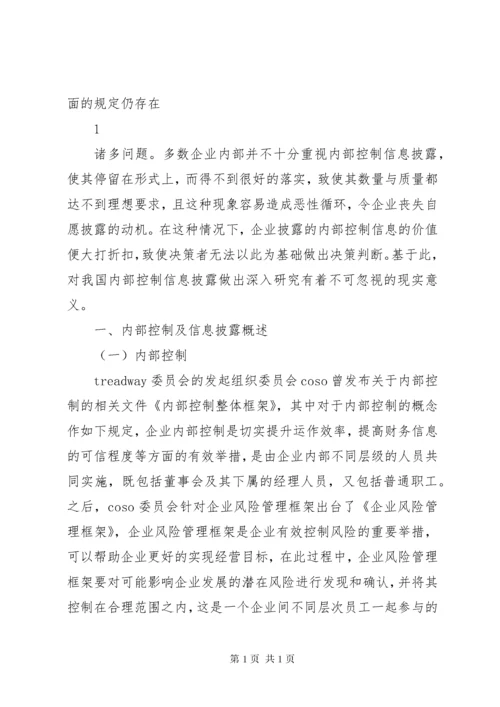 面的规定仍存在

1

诸多问题。多数企业内部并不十分重视内部控制信息披露，使其停留在形式上，而得不到很好的落实，致使其数量与质量都达不到理想要求，且这种现象容易造成恶性循环，令企业丧失自愿披露的动机。在这种情况下，企业披露的内部控制信息的价值便大打折扣，致使决策者无法以此为基础做出决策判断。基于此，对我国内部控制信息披露做出深入研究有着不可忽视的现实意义。

一、内部控制及信息披露概述

（一）内部控制

treadway 委员会的发起组织委员会 coso 曾发布关于内部控制的相关文件《内部控制整体框架》，其中对于内部控制的概念作如下规定，企业内部控制是切实提升运作效率，提高财务信息的可信程度等方面的有效举措，是由企业内部不同层级的人员共同实施，既包括董事会及其下属的经理人员，又包括普通职工。之后，coso 委员会针对企业风险管理框架出台了《企业风险管理框架》，企业风险管理框架是企业有效控制风险的重要举措，可以帮助企业更好的实现经营目标，在此过程中，企业风险管理框架要对可能影响企业发展的潜在风险进行发现和确认，并将其控制在合理范围之内，这是一个企业间不同层次员工一起参与的

第 1 页 共 1 页